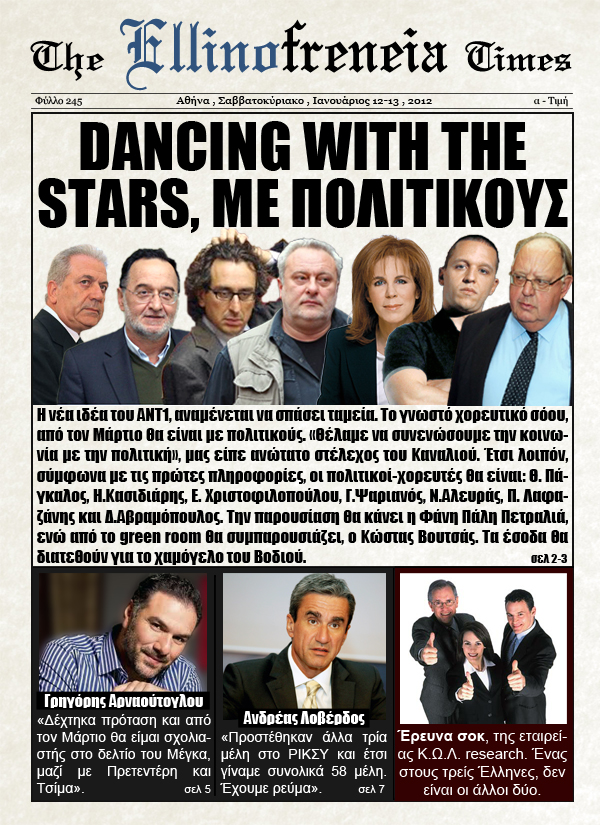 The Ellinofreneia Times

Φύλλο 245 Αθήνα , Σαββατοκύριακο , Ιανουάριος 12-13 , 2012 α - Τιμή

DANCING WITH THE STARS, ΜΕ ΠΟΛΙΤΙΚΟΥΣ

Η νέα ιδέα του ΑΝΤ1, αναμένεται να σπάσει ταμεία. Το γνωστό χορευτικό σόου, από τον Μάρτιο θα είναι με πολιτικούς. «Θέλαμε να συνενώσουμε την κοινωνία με την πολιτική», μας είπε ανώτατο στέλεχος του Καναλιού. Έτσι λοιπόν, σύμφωνα με τις πρώτες πληροφορίες, οι πολιτικοί-χορευτές θα είναι: Θ. Πάγκαλος, Η.Κασιδιάρης, Ε. Χριστοφιλοπούλου, Γ.Ψαριανός, Ν.Αλευράς, Π. Λαφαζάνης και Δ.Αβραμόπουλος. Την παρουσίαση θα κάνει η Φάνη Πάλη Πετραλιά, ενώ από το green room θα συμπαρουσιάζει, ο Κώστας Βουτσάς. Τα έσοδα θα διατεθούν για το χαμόγελο του Βοδιού.

σελ 2-3

Γρηγόρης Αρναούτογλου

«Δέχτηκα πρόταση και από τον Μάρτιο θα είμαι σχολιαστής στο δελτίο του Μέγκα, μαζί με Πρετεντέρη και Τσίμα». σελ 5

Ανδρέας Λοβέρδος

«Προστέθηκαν άλλα τρία μέλη στο ΡΙΚΣΥ και έτσι γίναμε συνολικά 58 μέλη. Έχουμε ρεύμα». σελ 7

Έρευνα σοκ, της εταιρείας Κ.Ω.Λ. research. Ένας στους τρείς Έλληνες, δεν είναι οι άλλοι δύο.